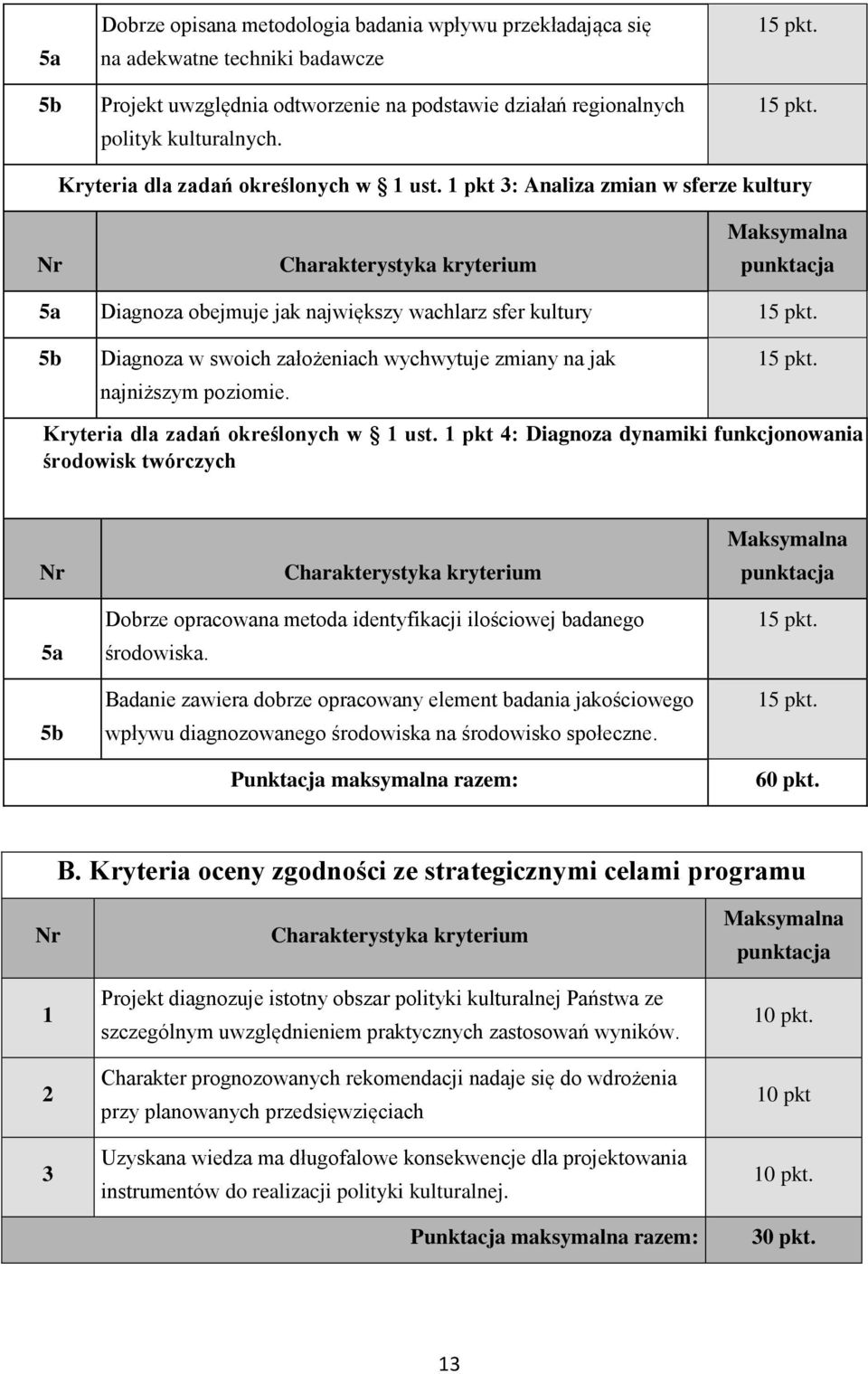 | 5a | Dobrze opisana metodologia badania wpływu przekładająca się na adekwatne techniki badawcze | 15 pkt. |
|---|---|---|
| 5b | Projekt uwzględnia odtworzenie na podstawie działań regionalnych polityk kulturalnych. | 15 pkt. |

Kryteria dla zadań określonych w § 1 ust. 1 pkt 3: Analiza zmian w sferze kultury

| Nr | Charakterystyka kryterium | Maksymalna punktacja |
|---|---|---|
| 5a | Diagnoza obejmuje jak największy wachlarz sfer kultury | 15 pkt. |
| 5b | Diagnoza w swoich założeniach wychwytuje zmiany na jak najniższym poziomie. | 15 pkt. |

Kryteria dla zadań określonych w § 1 ust. 1 pkt 4: Diagnoza dynamiki funkcjonowania środowisk twórczych

| Nr | Charakterystyka kryterium | Maksymalna punktacja |
|---|---|---|
| 5a | Dobrze opracowana metoda identyfikacji ilościowej badanego środowiska. | 15 pkt. |
| 5b | Badanie zawiera dobrze opracowany element badania jakościowego wpływu diagnozowanego środowiska na środowisko społeczne. | 15 pkt. |
| | Punktacja maksymalna razem: | 60 pkt. |

B. Kryteria oceny zgodności ze strategicznymi celami programu

| Nr | Charakterystyka kryterium | Maksymalna punktacja |
|---|---|---|
| 1 | Projekt diagnozuje istotny obszar polityki kulturalnej Państwa ze szczególnym uwzględnieniem praktycznych zastosowań wyników. | 10 pkt. |
| 2 | Charakter prognozowanych rekomendacji nadaje się do wdrożenia przy planowanych przedsięwzięciach | 10 pkt |
| 3 | Uzyskana wiedza ma długofalowe konsekwencje dla projektowania instrumentów do realizacji polityki kulturalnej. | 10 pkt. |
| | Punktacja maksymalna razem: | 30 pkt. |

13